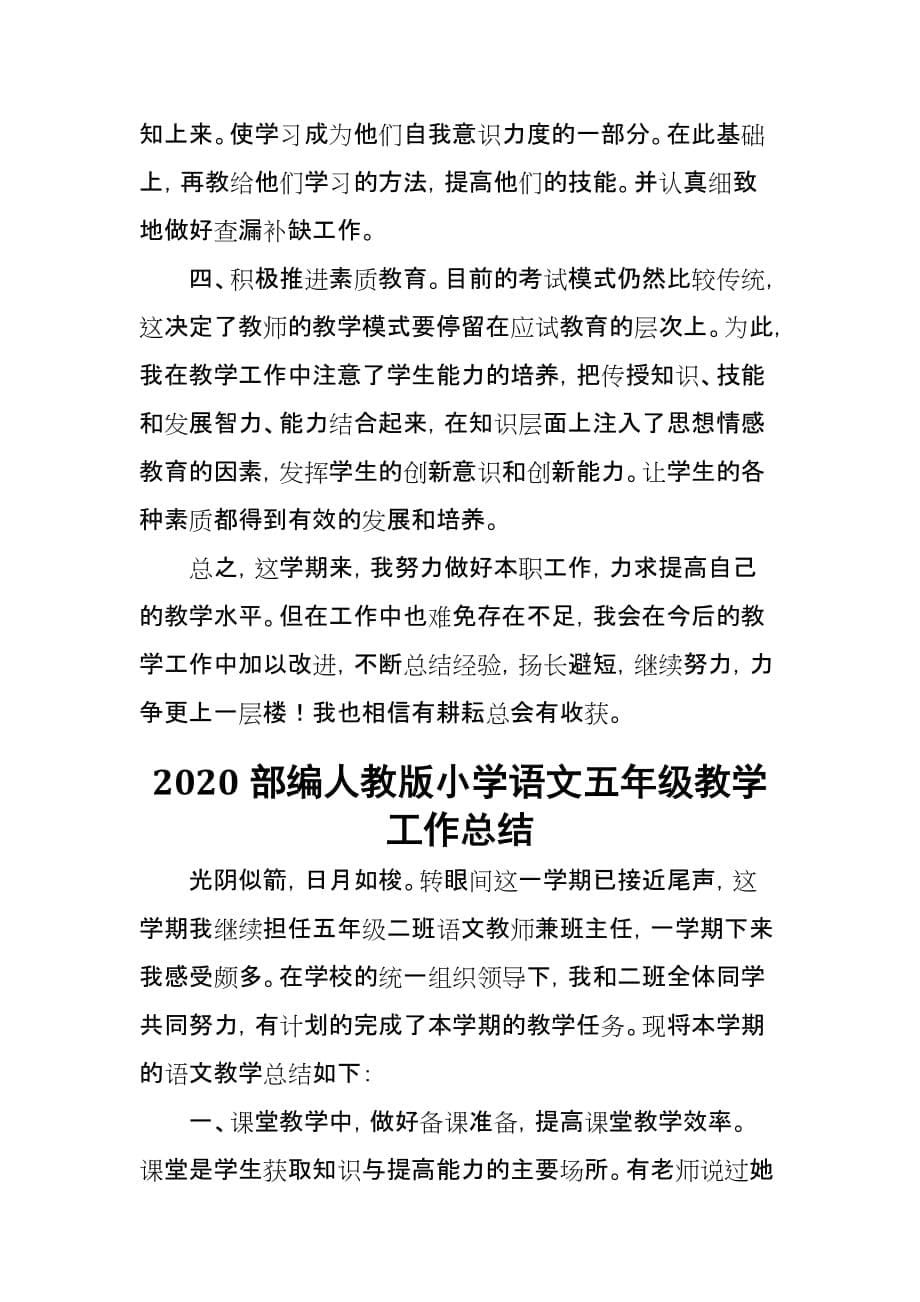 知上来。使学习成为他们自我意识力度的一部分。在此基础上，再教给他们学习的方法，提高他们的技能。并认真细致地做好查漏补缺工作。

四、积极推进素质教育。目前的考试模式仍然比较传统，这决定了教师的教学模式要停留在应试教育的层次上。为此，我在教学工作中注意了学生能力的培养，把传授知识、技能和发展智力、能力结合起来，在知识层面上注入了思想情感教育的因素，发挥学生的创新意识和创新能力。让学生的各种素质都得到有效的发展和培养。

总之，这学期来，我努力做好本职工作，力求提高自己的教学水平。但在工作中也难免存在不足，我会在今后的教学工作中加以改进，不断总结经验，扬长避短，继续努力，力争更上一层楼！我也相信有耕耘总会有收获。

2020 部编人教版小学语文五年级教学工作总结

光阴似箭，日月如梭。转眼间这一学期已接近尾声，这学期我继续担任五年级二班语文教师兼班主任，一学期下来我感受颇多。在学校的统一组织领导下，我和二班全体同学共同努力，有计划的完成了本学期的教学任务。现将本学期的语文教学总结如下：

一、课堂教学中，做好备课准备，提高课堂教学效率。课堂是学生获取知识与提高能力的主要场所。有老师说过她